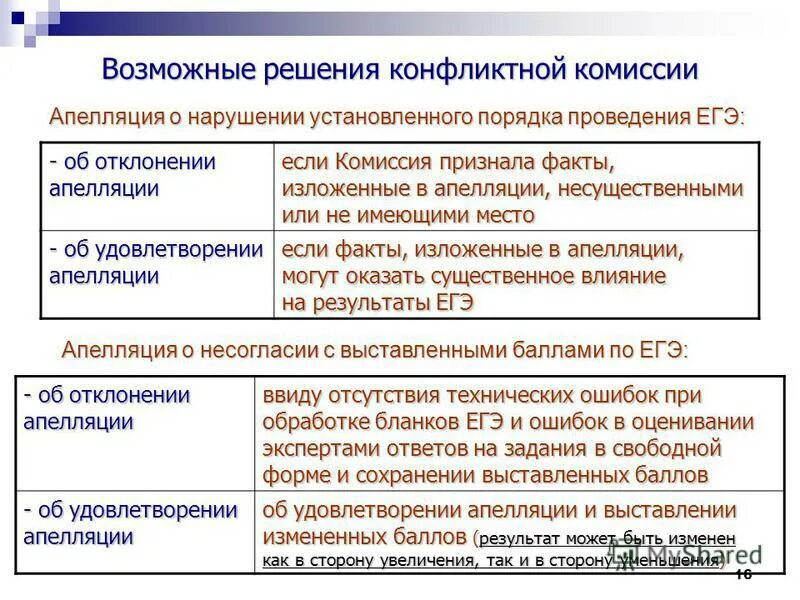 Возможные решения конфликтной комиссии

Апелляция о нарушении установленного порядка проведения ЕГЭ:

| - об отклонении апелляции | если Комиссия признала факты, изложенные в апелляции, несущественными или не имеющими место |
|---|---|
| - об удовлетворении апелляции | если факты, изложенные в апелляции, могут оказать существенное влияние на результаты ЕГЭ |

Апелляция о несогласии с выставленными баллами по ЕГЭ:

| - об отклонении апелляции | ввиду отсутствия технических ошибок при обработке бланков ЕГЭ и ошибок в оценивании экспертами ответов на задания в свободной форме и сохранении выставленных баллов |
|---|---|
| - об удовлетворении апелляции | об удовлетворении апелляции и выставлении измененных баллов (результат может быть изменен как в сторону увеличения, так и в сторону уменьшения) |

MyShared

16